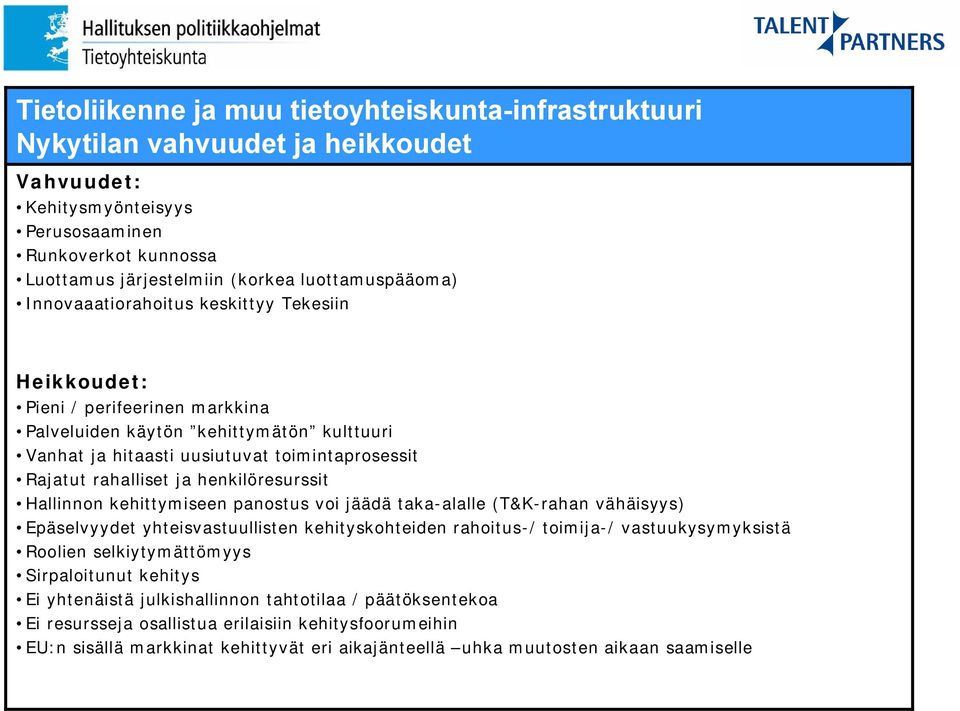 Hallituksen politiikkaohjelmat
Tietoyhteiskunta

TALENT PARTNERS

Tietoliikenne ja muu tietoyhteiskunta-infrastruktuuri
Nykytilan vahvuudet ja heikkoudet

Vahvuudet:
• Kehitysmyönteisyys
• Perusosaaminen
• Runkoverkot kunnossa
• Luottamus järjestelmiin (korkea luottamuspääoma)
• Innovaaatiorahoitus keskittyy Tekesiin

Heikkoudet:
• Pieni / perifeerinen markkina
• Palveluiden käytön ”kehittymätön” kulttuuri
• Vanhat ja hitaasti uusiutuvat toimintaprosessit
• Rajatut rahalliset ja henkilöresurssit
• Hallinnon kehittymiseen panostus voi jäädä taka-alalle (T&K-rahan vähäisyys)
• Epäselvyydet yhteisvastuullisten kehityskohteiden rahoitus-/ toimija-/ vastuukysymyksistä
• Roolien selkiytymättömyys
• Sirpaloitunut kehitys
• Ei yhtenäistä julkishallinnon tahtotilaa / päätöksentekoa
• Ei resursseja osallistua erilaisiin kehitysfoorumeihin
• EU:n sisällä markkinat kehittyvät eri aikajänteellä –uhka muutosten aikaan saamiselle